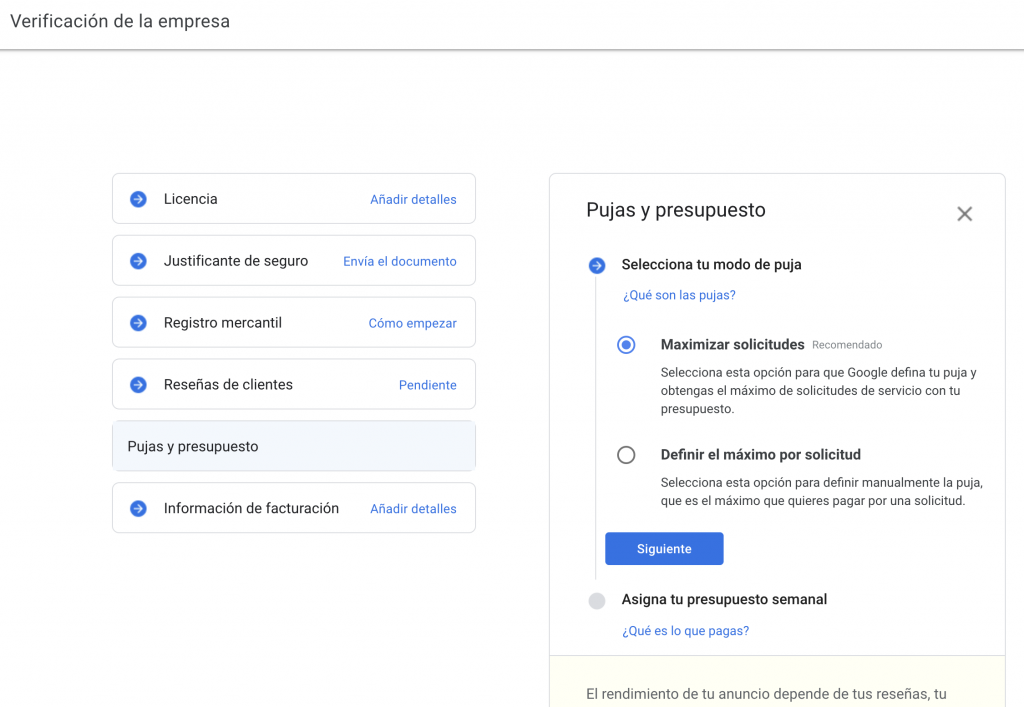 Verificación de la empresa

Licencia Añadir detalles

Justificante de seguro Envía el documento

Registro mercantil Cómo empezar

Reseñas de clientes Pendiente

Pujas y presupuesto

Información de facturación Añadir detalles

Pujas y presupuesto

Selecciona tu modo de puja

¿Qué son las pujas?

Maximizar solicitudes Recomendado

Selecciona esta opción para que Google defina tu puja y obtengas el máximo de solicitudes de servicio con tu presupuesto.

Definir el máximo por solicitud

Selecciona esta opción para definir manualmente la puja, que es el máximo que quieres pagar por una solicitud.

Siguiente

Asigna tu presupuesto semanal

¿Qué es lo que pagas?

El rendimiento de tu anuncio depende de tus reseñas, tu